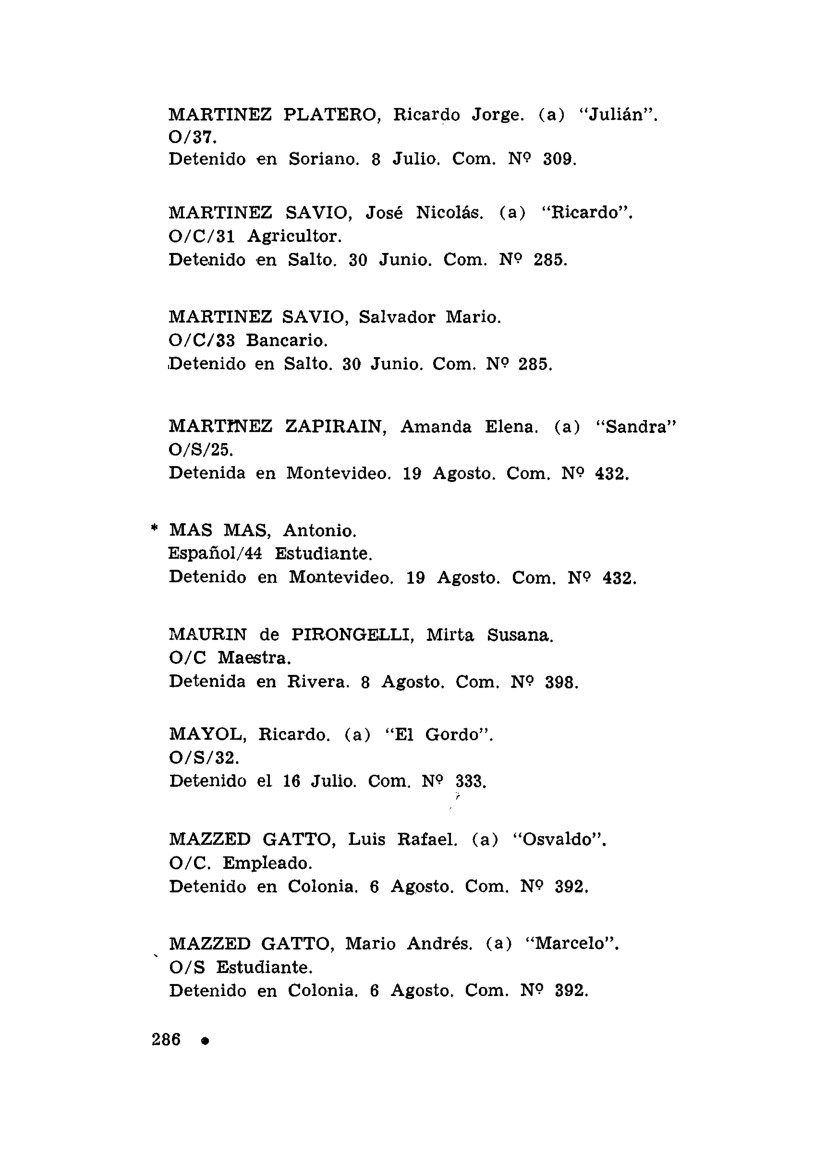 MARTINEZ PLATERO, Ricardo Jorge. (a) "Julián". O/37.
Detenido en Soriano. 8 Julio. Com. Nº 309.

MARTINEZ SAVIO, José Nicolás. (a) "Ricardo". O/C/31 Agricultor.
Detenido en Salto. 30 Junio. Com. Nº 285.

MARTINEZ SAVIO, Salvador Mario. O/C/33 Bancario.
Detenido en Salto. 30 Junio. Com. Nº 285.

MARTINEZ ZAPIRAIN, Amanda Elena. (a) "Sandra" O/S/25.
Detenida en Montevideo. 19 Agosto. Com. Nº 432.

* MAS MAS, Antonio.
Español/44 Estudiante.
Detenido en Montevideo. 19 Agosto. Com. Nº 432.

MAURIN de PIRONGELLI, Mirta Susana.
O/C Maestra.
Detenida en Rivera. 8 Agosto. Com. Nº 398.

MAYOL, Ricardo. (a) "El Gordo".
O/S/32.
Detenido el 16 Julio. Com. Nº 333.

MAZZED GATTO, Luis Rafael. (a) "Osvaldo".
O/C. Empleado.
Detenido en Colonia. 6 Agosto. Com. Nº 392.

MAZZED GATTO, Mario Andrés. (a) "Marcelo".
O/S Estudiante.
Detenido en Colonia. 6 Agosto. Com. Nº 392.

286 •